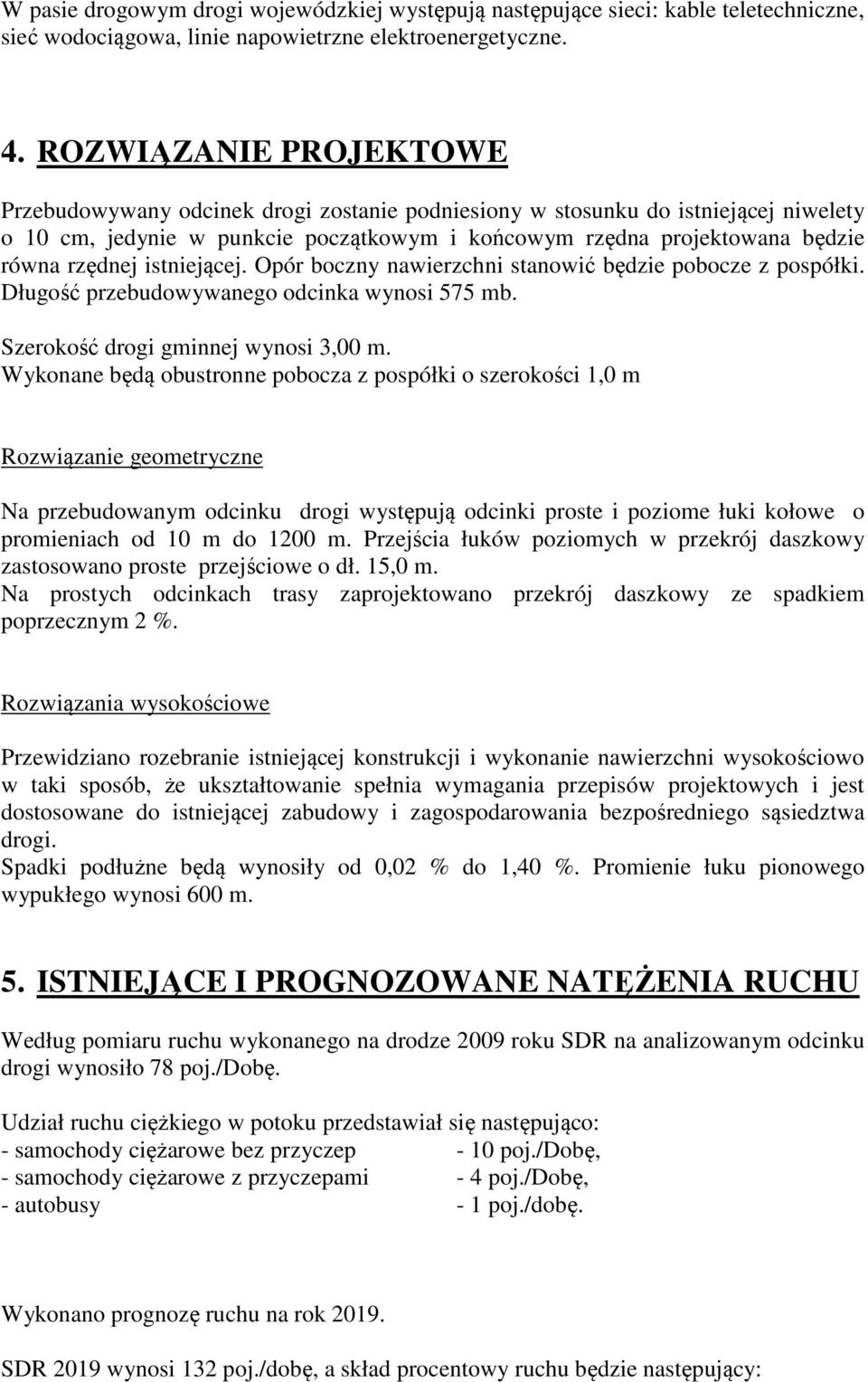 W pasie drogowym drogi wojewódzkiej występują następujące sieci: kable teletechniczne, sieć wodociągowa, linie napowietrzne elektroenergetyczne.

4. ROZWIĄZANIE PROJEKTOWE

Przebudowywany odcinek drogi zostanie podniesiony w stosunku do istniejącej niwelety o 10 cm, jedynie w punkcie początkowym i końcowym rzędna projektowana będzie równa rzędnej istniejącej. Opór boczny nawierzchni stanowić będzie pobocze z pospółki. Długość przebudowywanego odcinka wynosi 575 mb.

Szerokość drogi gminnej wynosi 3,00 m.
Wykonane będą obustronne pobocza z pospółki o szerokości 1,0 m

Rozwiązanie geometryczne

Na przebudowanym odcinku drogi występują odcinki proste i poziome łuki kołowe o promieniach od 10 m do 1200 m. Przejścia łuków poziomych w przekrój daszkowy zastosowano proste przejściowe o dł. 15,0 m.
Na prostych odcinkach trasy zaprojektowano przekrój daszkowy ze spadkiem poprzecznym 2 %.

Rozwiązania wysokościowe

Przewidziano rozebranie istniejącej konstrukcji i wykonanie nawierzchni wysokościowo w taki sposób, że ukształtowanie spełnia wymagania przepisów projektowych i jest dostosowane do istniejącej zabudowy i zagospodarowania bezpośredniego sąsiedztwa drogi.
Spadki podłużne będą wynosiły od 0,02 % do 1,40 %. Promienie łuku pionowego wypukłego wynosi 600 m.

5. ISTNIEJĄCE I PROGNOZOWANE NATĘŻENIA RUCHU

Według pomiaru ruchu wykonanego na drodze 2009 roku SDR na analizowanym odcinku drogi wynosiło 78 poj./Dobę.

Udział ruchu ciężkiego w potoku przedstawiał się następująco:
- samochody ciężarowe bez przyczep - 10 poj./Dobę,
- samochody ciężarowe z przyczepami - 4 poj./Dobę,
- autobusy - 1 poj./dobę.

Wykonano prognozę ruchu na rok 2019.

SDR 2019 wynosi 132 poj./dobę, a skład procentowy ruchu będzie następujący: